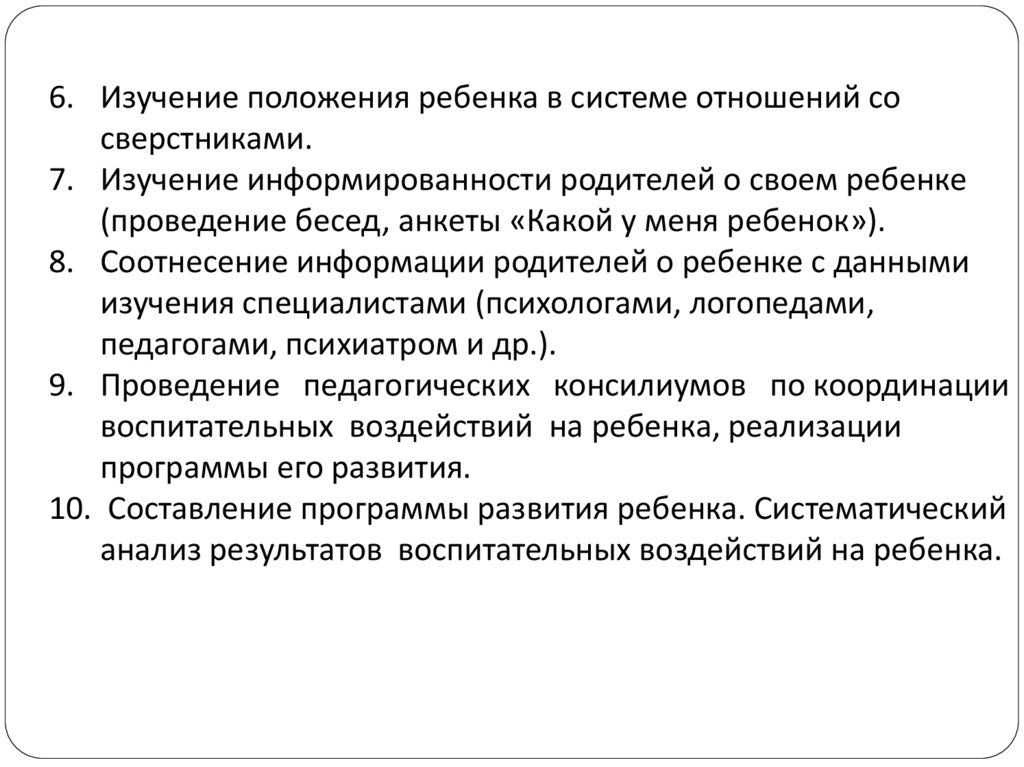 6. Изучение положения ребенка в системе отношений со сверстниками.
7. Изучение информированности родителей о своем ребенке (проведение бесед, анкеты «Какой у меня ребенок»).
8. Соотнесение информации родителей о ребенке с данными изучения специалистами (психологами, логопедами, педагогами, психиатром и др.).
9. Проведение педагогических консилиумов по координации воспитательных воздействий на ребенка, реализации программы его развития.
10. Составление программы развития ребенка. Систематический анализ результатов воспитательных воздействий на ребенка.